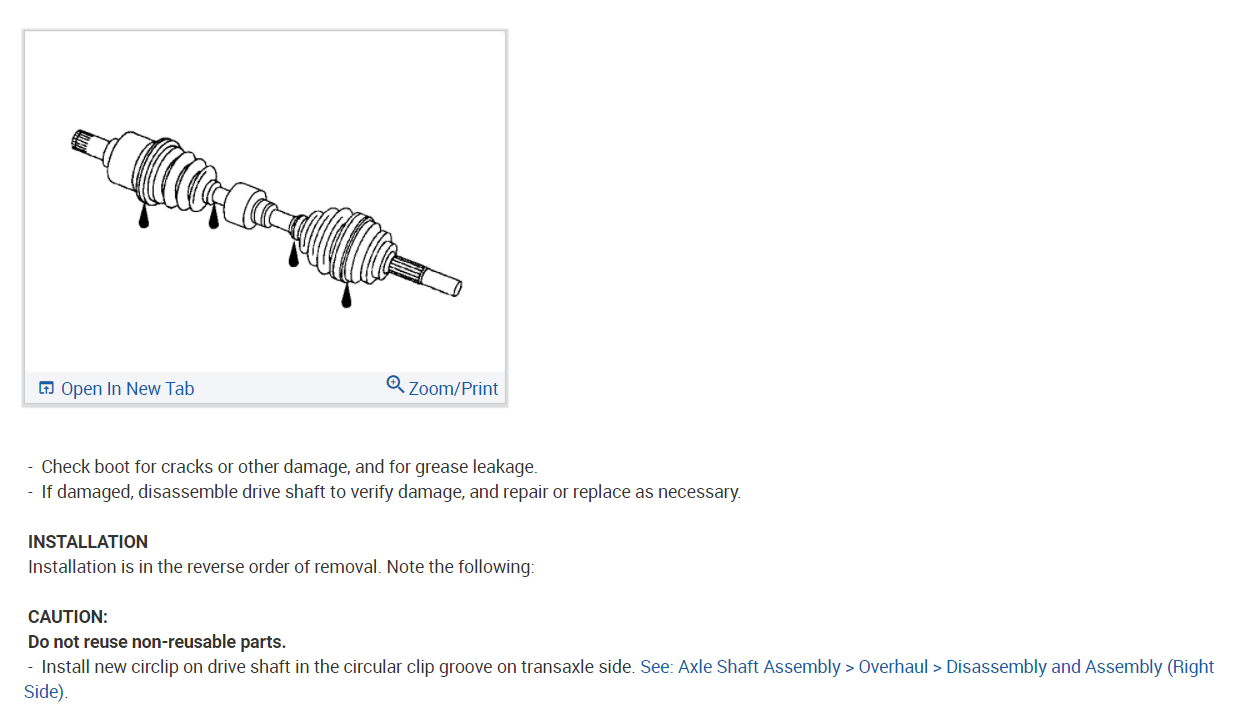 Open In New Tab
Zoom/Print

- Check boot for cracks or other damage, and for grease leakage.
- If damaged, disassemble drive shaft to verify damage, and repair or replace as necessary.

INSTALLATION
Installation is in the reverse order of removal. Note the following:

CAUTION:
Do not reuse non-reusable parts.
- Install new circlip on drive shaft in the circular clip groove on transaxle side. See: Axle Shaft Assembly > Overhaul > Disassembly and Assembly (Right Side).